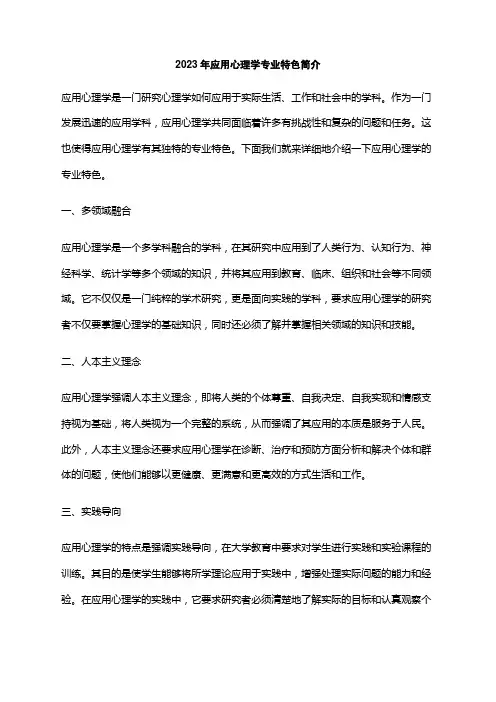 2023 年应用心理学专业特色简介

应用心理学是一门研究心理学如何应用于实际生活、工作和社会中的学科。作为一门发展迅速的应用学科，应用心理学共同面临着许多有挑战性和复杂的问题和任务。这也使得应用心理学有其独特的专业特色。下面我们就来详细地介绍一下应用心理学的专业特色。

一、多领域融合

应用心理学是一个多学科融合的学科，在其研究中应用到了人类行为、认知行为、神经科学、统计学等多个领域的知识，并将其应用到教育、临床、组织和社会等不同领域。它不仅仅是一门纯粹的学术研究，更是面向实践的学科，要求应用心理学的研究者不仅要掌握心理学的基础知识，同时还必须了解并掌握相关领域的知识和技能。

二、人本主义理念

应用心理学强调人本主义理念，即将人类的个体尊重、自我决定、自我实现和情感支持视为基础，将人类视为一个完整的系统，从而强调了其应用的本质是服务于人民。此外，人本主义理念还要求应用心理学在诊断、治疗和预防方面分析和解决个体和群体的问题，使他们能够以更健康、更满意和更高效的方式生活和工作。

三、实践导向

应用心理学的特点是强调实践导向，在大学教育中要求对学生进行实践和实验课程的训练。其目的是使学生能够将所学理论应用于实践中，增强处理实际问题的能力和经验。在应用心理学的实践中，它要求研究者必须清楚地了解实际的目标和认真观察个